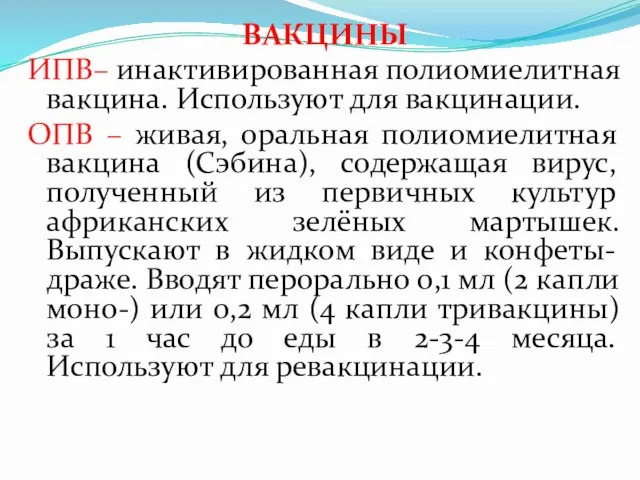 ВАКЦИНЫ

ИПВ– инактивированная полиомиелитная вакцина. Используют для вакцинации.

ОПВ – живая, оральная полиомиелитная вакцина (Сэбина), содержащая вирус, полученный из первичных культур африканских зелёных мартышек. Выпускают в жидком виде и конфеты-драже. Вводят перорально 0,1 мл (2 капли моно-) или 0,2 мл (4 капли тривакцины) за 1 час до еды в 2-3-4 месяца. Используют для ревакцинации.